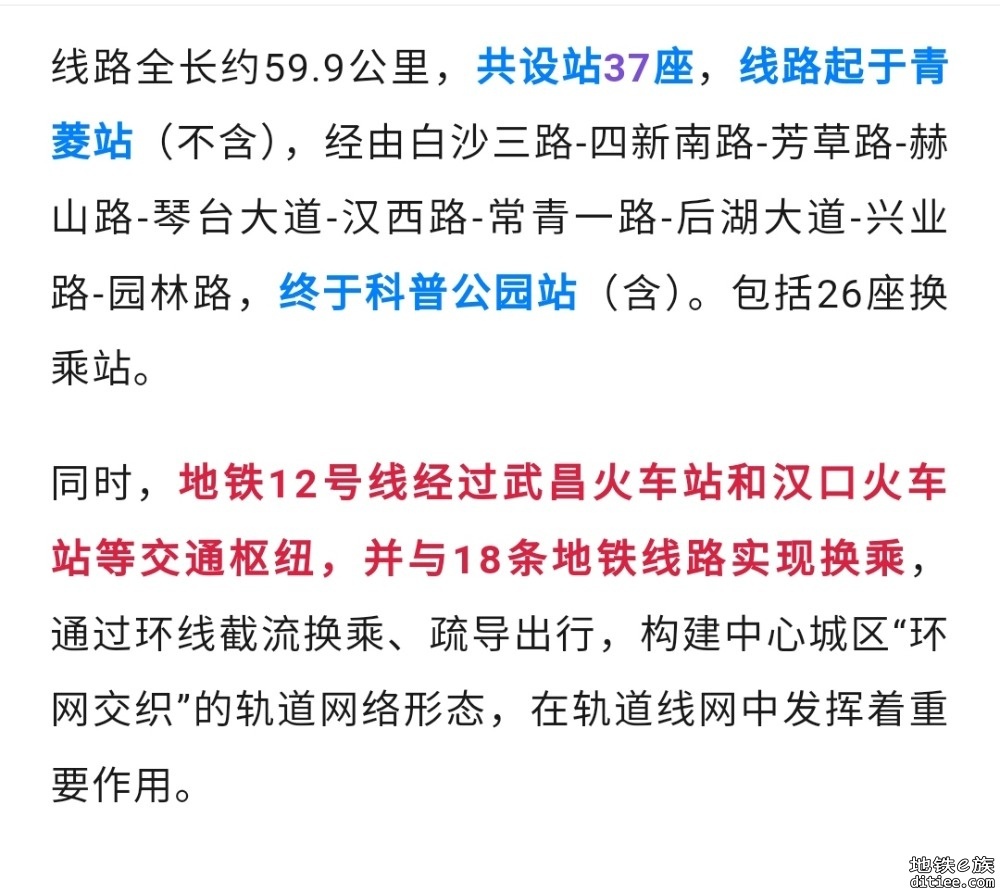 线路全长约59.9公里，共设站37座，线路起于青菱站（不含），经由白沙三路-四新南路-芳草路-赫山路-琴台大道-汉西路-常青一路-后湖大道-兴业路-园林路，终于科普公园站（含）。包括26座换乘站。

同时，地铁12号线经过武昌火车站和汉口火车站等交通枢纽，并与18条地铁线路实现换乘，通过环线截流换乘、疏导出行，构建中心城区“环网交织”的轨道网络形态，在轨道线网中发挥着重要作用。

地铁e族
ditiee.com